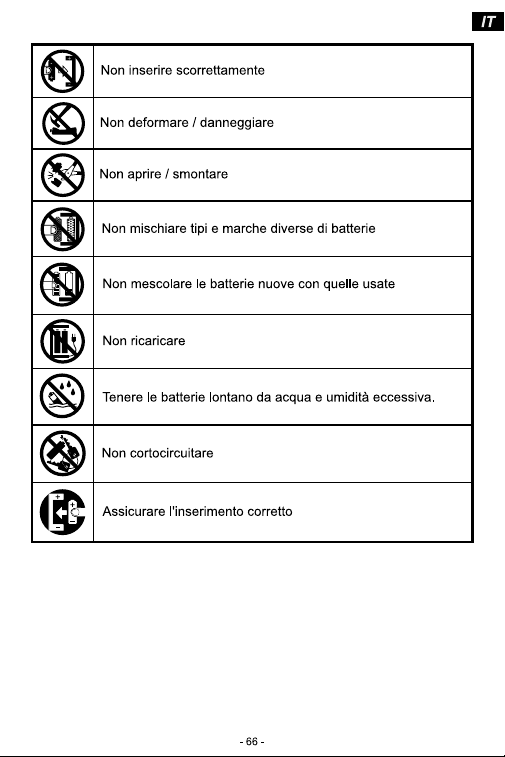 IT

| | |
|---|---|
| | Non inserire scorrettamente |
| | Non deformare / danneggiare |
| | Non aprire / smontare |
| | Non mischiare tipi e marche diverse di batterie |
| | Non mescolare le batterie nuove con quelle usate |
| | Non ricaricare |
| | Tenere le batterie lontano da acqua e umidità eccessiva. |
| | Non cortocircuitare |
| | Assicurare l'inserimento corretto |

- 66 -